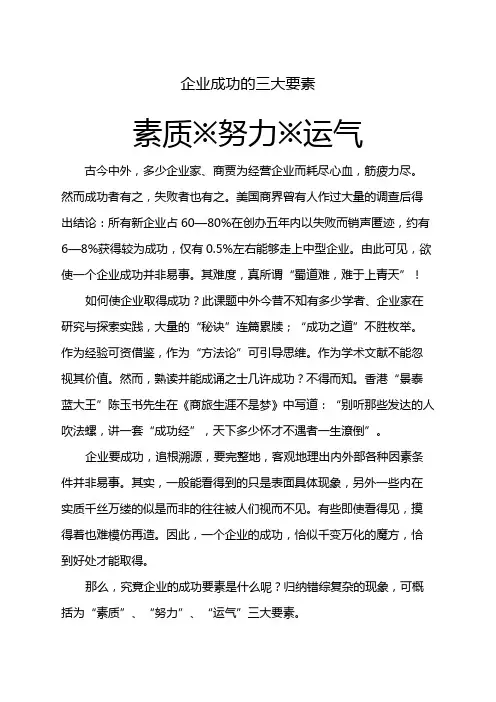 企业成功的三大要素

素质※努力※运气

古今中外，多少企业家、商贾为经营企业而耗尽心血，筋疲力尽。然而成功者有之，失败者也有之。美国商界曾有人作过大量的调查后得出结论：所有新企业占 60—80%在创办五年内以失败而销声匿迹，约有 6—8%获得较为成功，仅有 0.5%左右能够走上中型企业。由此可见，欲使一个企业成功并非易事。其难度，真所谓“蜀道难，难于上青天”！

如何使企业取得成功？此课题中外今昔不知有多少学者、企业家在研究与探索实践，大量的“秘诀”连篇累牍；“成功之道”不胜枚举。作为经验可资借鉴，作为“方法论”可引导思维。作为学术文献不能忽视其价值。然而，熟读并能成诵之士几许成功？不得而知。香港“景泰蓝大王”陈玉书先生在《商旅生涯不是梦》中写道：“别听那些发达的人吹法螺，讲一套“成功经”，天下多少怀才不遇者一生潦倒”。

企业要成功，追根溯源，要完整地，客观地理出内外部各种因素条件并非易事。其实，一般能看得到的只是表面具体现象，另外一些内在实质千丝万缕的似是而非的往往被人们视而不见。有些即使看得见，摸得着也难模仿再造。因此，一个企业的成功，恰似千变万化的魔方，恰到好处才能取得。

那么，究竟企业的成功要素是什么呢？归纳错综复杂的现象，可概括为“素质”、“努力”、“运气”三大要素。